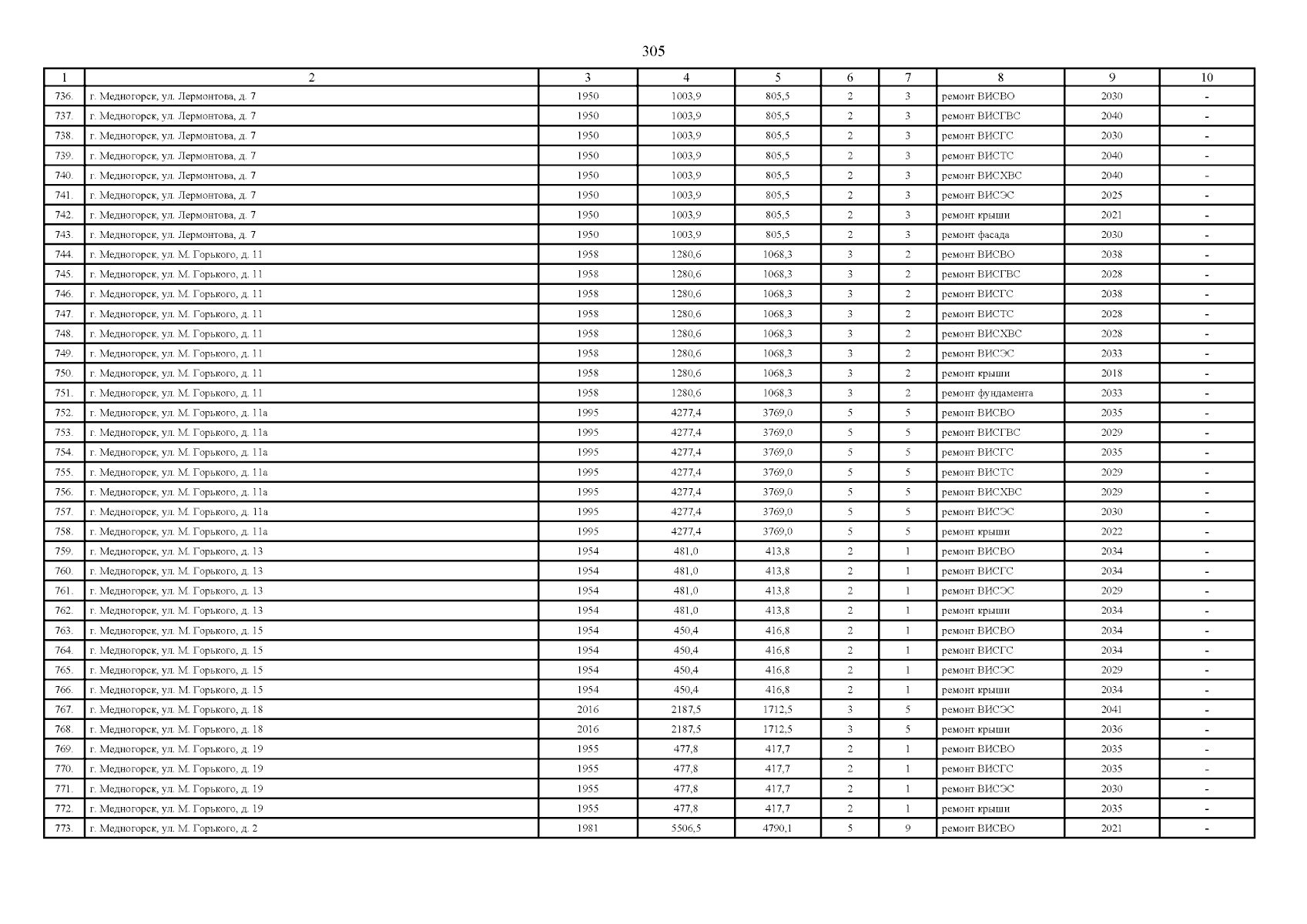 305

| 1 | 2 | 3 | 4 | 5 | 6 | 7 | 8 | 9 | 10 |
|---|---|---|---|---|---|---|---|---|---|
| 736. | г. Медногорск, ул. Лермонтова, д. 7 | 1950 | 1003,9 | 805,5 | 2 | 3 | ремонт ВИСВО | 2030 | - |
| 737. | г. Медногорск, ул. Лермонтова, д. 7 | 1950 | 1003,9 | 805,5 | 2 | 3 | ремонт ВИСГВС | 2040 | - |
| 738. | г. Медногорск, ул. Лермонтова, д. 7 | 1950 | 1003,9 | 805,5 | 2 | 3 | ремонт ВИСГС | 2030 | - |
| 739. | г. Медногорск, ул. Лермонтова, д. 7 | 1950 | 1003,9 | 805,5 | 2 | 3 | ремонт ВИСТС | 2040 | - |
| 740. | г. Медногорск, ул. Лермонтова, д. 7 | 1950 | 1003,9 | 805,5 | 2 | 3 | ремонт ВИСХВС | 2040 | - |
| 741. | г. Медногорск, ул. Лермонтова, д. 7 | 1950 | 1003,9 | 805,5 | 2 | 3 | ремонт ВИСЭС | 2025 | - |
| 742. | г. Медногорск, ул. Лермонтова, д. 7 | 1950 | 1003,9 | 805,5 | 2 | 3 | ремонт крыши | 2021 | - |
| 743. | г. Медногорск, ул. Лермонтова, д. 7 | 1950 | 1003,9 | 805,5 | 2 | 3 | ремонт фасада | 2030 | - |
| 744. | г. Медногорск, ул. М. Горького, д. 11 | 1958 | 1280,6 | 1068,3 | 3 | 2 | ремонт ВИСВО | 2038 | - |
| 745. | г. Медногорск, ул. М. Горького, д. 11 | 1958 | 1280,6 | 1068,3 | 3 | 2 | ремонт ВИСГВС | 2028 | - |
| 746. | г. Медногорск, ул. М. Горького, д. 11 | 1958 | 1280,6 | 1068,3 | 3 | 2 | ремонт ВИСГС | 2038 | - |
| 747. | г. Медногорск, ул. М. Горького, д. 11 | 1958 | 1280,6 | 1068,3 | 3 | 2 | ремонт ВИСТС | 2028 | - |
| 748. | г. Медногорск, ул. М. Горького, д. 11 | 1958 | 1280,6 | 1068,3 | 3 | 2 | ремонт ВИСХВС | 2028 | - |
| 749. | г. Медногорск, ул. М. Горького, д. 11 | 1958 | 1280,6 | 1068,3 | 3 | 2 | ремонт ВИСЭС | 2033 | - |
| 750. | г. Медногорск, ул. М. Горького, д. 11 | 1958 | 1280,6 | 1068,3 | 3 | 2 | ремонт крыши | 2018 | - |
| 751. | г. Медногорск, ул. М. Горького, д. 11 | 1958 | 1280,6 | 1068,3 | 3 | 2 | ремонт фундамента | 2033 | - |
| 752. | г. Медногорск, ул. М. Горького, д. 11а | 1995 | 4277,4 | 3769,0 | 5 | 5 | ремонт ВИСВО | 2035 | - |
| 753. | г. Медногорск, ул. М. Горького, д. 11а | 1995 | 4277,4 | 3769,0 | 5 | 5 | ремонт ВИСГВС | 2029 | - |
| 754. | г. Медногорск, ул. М. Горького, д. 11а | 1995 | 4277,4 | 3769,0 | 5 | 5 | ремонт ВИСГС | 2035 | - |
| 755. | г. Медногорск, ул. М. Горького, д. 11а | 1995 | 4277,4 | 3769,0 | 5 | 5 | ремонт ВИСТС | 2029 | - |
| 756. | г. Медногорск, ул. М. Горького, д. 11а | 1995 | 4277,4 | 3769,0 | 5 | 5 | ремонт ВИСХВС | 2029 | - |
| 757. | г. Медногорск, ул. М. Горького, д. 11а | 1995 | 4277,4 | 3769,0 | 5 | 5 | ремонт ВИСЭС | 2030 | - |
| 758. | г. Медногорск, ул. М. Горького, д. 11а | 1995 | 4277,4 | 3769,0 | 5 | 5 | ремонт крыши | 2022 | - |
| 759. | г. Медногорск, ул. М. Горького, д. 13 | 1954 | 481,0 | 413,8 | 2 | 1 | ремонт ВИСВО | 2034 | - |
| 760. | г. Медногорск, ул. М. Горького, д. 13 | 1954 | 481,0 | 413,8 | 2 | 1 | ремонт ВИСГС | 2034 | - |
| 761. | г. Медногорск, ул. М. Горького, д. 13 | 1954 | 481,0 | 413,8 | 2 | 1 | ремонт ВИСЭС | 2029 | - |
| 762. | г. Медногорск, ул. М. Горького, д. 13 | 1954 | 481,0 | 413,8 | 2 | 1 | ремонт крыши | 2034 | - |
| 763. | г. Медногорск, ул. М. Горького, д. 15 | 1954 | 450,4 | 416,8 | 2 | 1 | ремонт ВИСВО | 2034 | - |
| 764. | г. Медногорск, ул. М. Горького, д. 15 | 1954 | 450,4 | 416,8 | 2 | 1 | ремонт ВИСГС | 2034 | - |
| 765. | г. Медногорск, ул. М. Горького, д. 15 | 1954 | 450,4 | 416,8 | 2 | 1 | ремонт ВИСЭС | 2029 | - |
| 766. | г. Медногорск, ул. М. Горького, д. 15 | 1954 | 450,4 | 416,8 | 2 | 1 | ремонт крыши | 2034 | - |
| 767. | г. Медногорск, ул. М. Горького, д. 18 | 2016 | 2187,5 | 1712,5 | 3 | 5 | ремонт ВИСЭС | 2041 | - |
| 768. | г. Медногорск, ул. М. Горького, д. 18 | 2016 | 2187,5 | 1712,5 | 3 | 5 | ремонт крыши | 2036 | - |
| 769. | г. Медногорск, ул. М. Горького, д. 19 | 1955 | 477,8 | 417,7 | 2 | 1 | ремонт ВИСВО | 2035 | - |
| 770. | г. Медногорск, ул. М. Горького, д. 19 | 1955 | 477,8 | 417,7 | 2 | 1 | ремонт ВИСГС | 2035 | - |
| 771. | г. Медногорск, ул. М. Горького, д. 19 | 1955 | 477,8 | 417,7 | 2 | 1 | ремонт ВИСЭС | 2030 | - |
| 772. | г. Медногорск, ул. М. Горького, д. 19 | 1955 | 477,8 | 417,7 | 2 | 1 | ремонт крыши | 2035 | - |
| 773. | г. Медногорск, ул. М. Горького, д. 2 | 1981 | 5506,5 | 4790,1 | 5 | 9 | ремонт ВИСВО | 2021 | - |